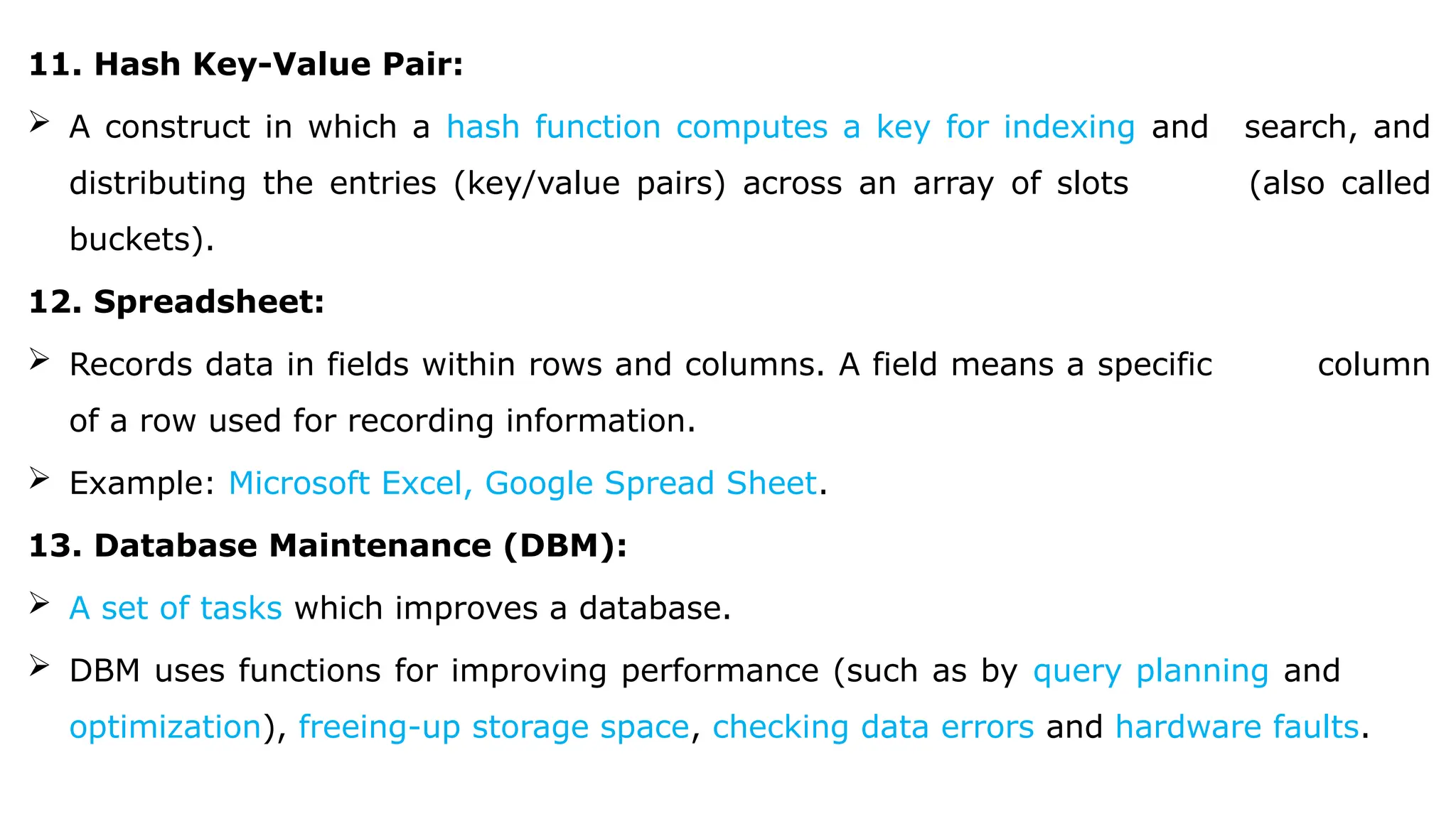 11. Hash Key-Value Pair:

➢ A construct in which a hash function computes a key for indexing and search, and distributing the entries (key/value pairs) across an array of slots (also called buckets).

12. Spreadsheet:

➢ Records data in fields within rows and columns. A field means a specific column of a row used for recording information.

➢ Example: Microsoft Excel, Google Spread Sheet.

13. Database Maintenance (DBM):

➢ A set of tasks which improves a database.

➢ DBM uses functions for improving performance (such as by query planning and optimization), freeing-up storage space, checking data errors and hardware faults.